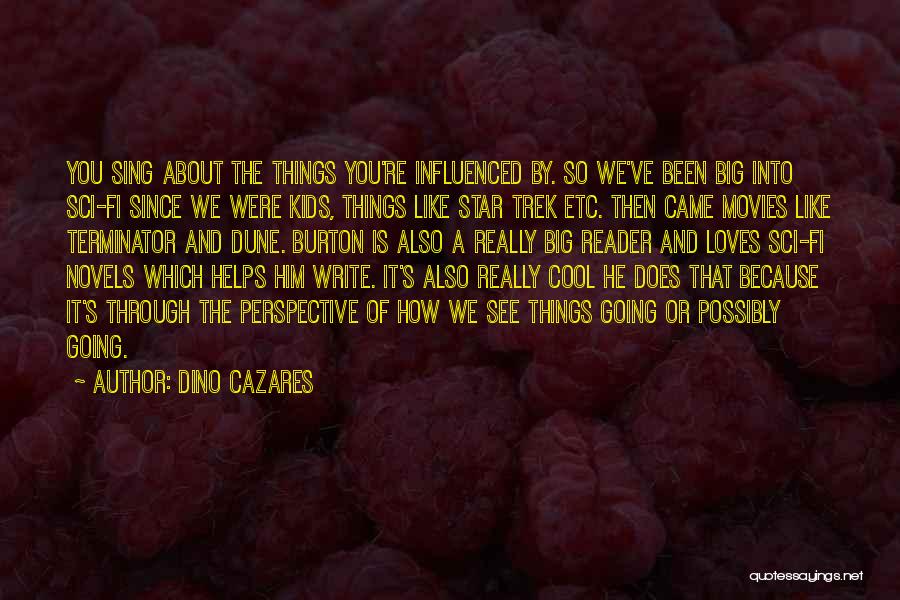 YOU SING ABOUT THE THINGS YOU'RE INFLUENCED BY. SO WE'VE BEEN BIG INTO SCI-FI SINCE WE WERE KIDS, THINGS LIKE STAR TREK ETC. THEN CAME MOVIES LIKE TERMINATOR AND DUNE. BURTON IS ALSO A REALLY BIG READER AND LOVES SCI-FI NOVELS WHICH HELPS HIM WRITE. IT'S ALSO REALLY COOL HE DOES THAT BECAUSE IT'S THROUGH THE PERSPECTIVE OF HOW WE SEE THINGS GOING OR POSSIBLY GOING.

- AUTHOR: DINO CAZARES

quotessayings.net